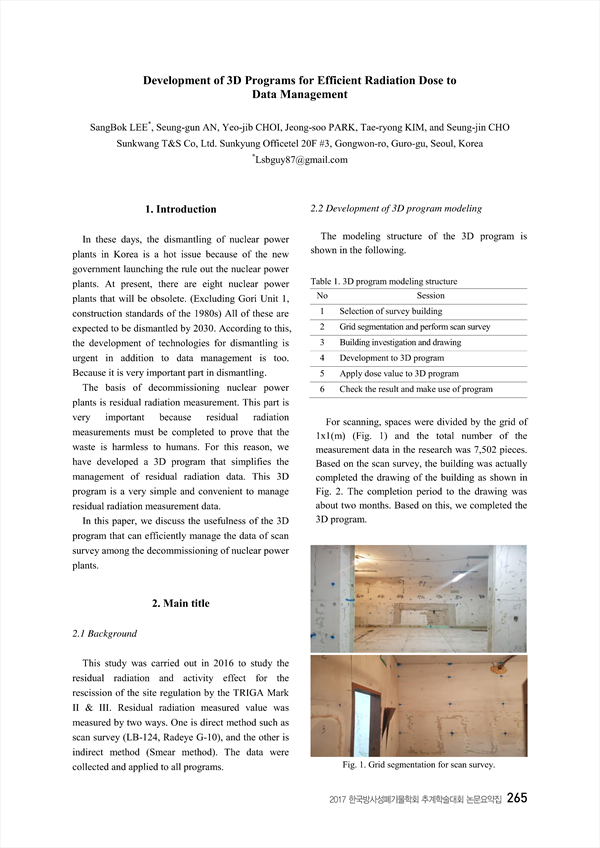 Development of 3D Programs for Efficient Radiation Dose to Data Management

SangBok LEE*, Seung-gun AN, Yeo-jib CHOI, Jeong-soo PARK, Tae-ryong KIM, and Seung-jin CHO
Sunkwang T&S Co, Ltd. Sunkyung Officetel 20F #3, Gongwon-ro, Guro-gu, Seoul, Korea
*Lsbguy87@gmail.com

1. Introduction

In these days, the dismantling of nuclear power plants in Korea is a hot issue because of the new government launching the rule out the nuclear power plants. At present, there are eight nuclear power plants that will be obsolete. (Excluding Gori Unit 1, construction standards of the 1980s) All of these are expected to be dismantled by 2030. According to this, the development of technologies for dismantling is urgent in addition to data management is too. Because it is very important part in dismantling.

The basis of decommissioning nuclear power plants is residual radiation measurement. This part is very important because residual radiation measurements must be completed to prove that the waste is harmless to humans. For this reason, we have developed a 3D program that simplifies the management of residual radiation data. This 3D program is a very simple and convenient to manage residual radiation measurement data.

In this paper, we discuss the usefulness of the 3D program that can efficiently manage the data of scan survey among the decommissioning of nuclear power plants.

2. Main title

2.1 Background

This study was carried out in 2016 to study the residual radiation and activity effect for the rescission of the site regulation by the TRIGA Mark II & III. Residual radiation measured value was measured by two ways. One is direct method such as scan survey (LB-124, Radeye G-10), and the other is indirect method (Smear method). The data were collected and applied to all programs.

2.2 Development of 3D program modeling

The modeling structure of the 3D program is shown in the following.

Table 1. 3D program modeling structure

| No | Session |
|---|---|
| 1 | Selection of survey building |
| 2 | Grid segmentation and perform scan survey |
| 3 | Building investigation and drawing |
| 4 | Development to 3D program |
| 5 | Apply dose value to 3D program |
| 6 | Check the result and make use of program |

For scanning, spaces were divided by the grid of 1x1(m) (Fig. 1) and the total number of the measurement data in the research was 7,502 pieces. Based on the scan survey, the building was actually completed the drawing of the building as shown in Fig. 2. The completion period to the drawing was about two months. Based on this, we completed the 3D program.

Fig. 1. Grid segmentation for scan survey.

2017 한국방사성폐기물학회 추계학술대회 논문요약집 265